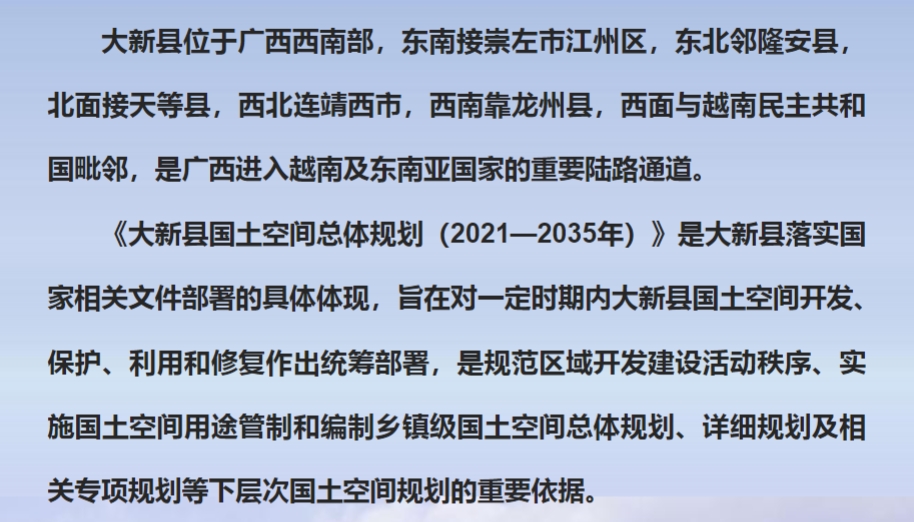 大新县位于广西西南部，东南接崇左市江州区，东北邻隆安县，北面接天等县，西北连靖西市，西南靠龙州县，西面与越南民主共和国毗邻，是广西进入越南及东南亚国家的重要陆路通道。

《大新县国土空间总体规划（2021—2035年）》是大新县落实国家相关文件部署的具体体现，旨在对一定时期内大新县国土空间开发、保护、利用和修复作出统筹部署，是规范区域开发建设活动秩序、实施国土空间用途管制和编制乡镇级国土空间总体规划、详细规划及相关专项规划等下层次国土空间规划的重要依据。